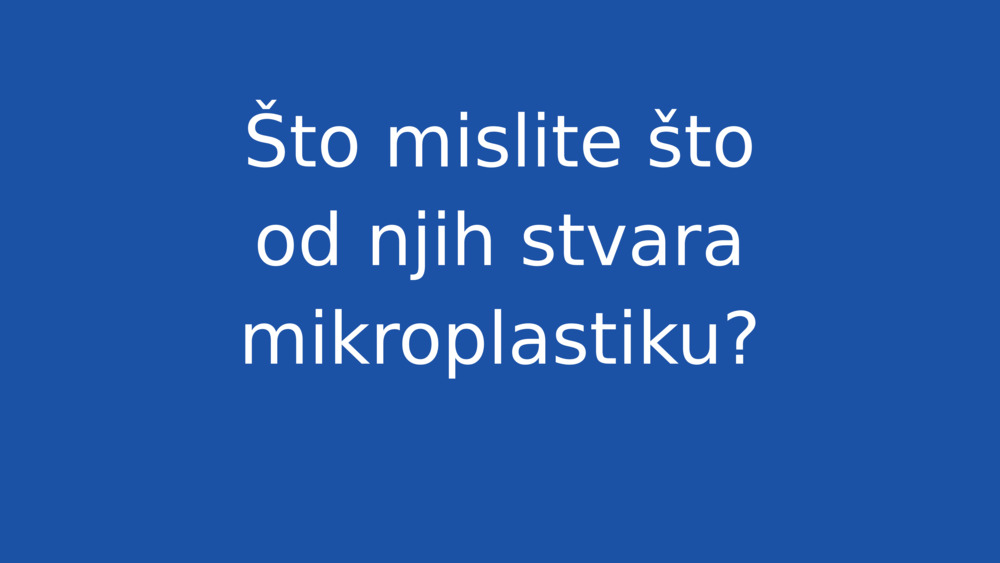 Što mislite što od njih stvara mikroplastiku?